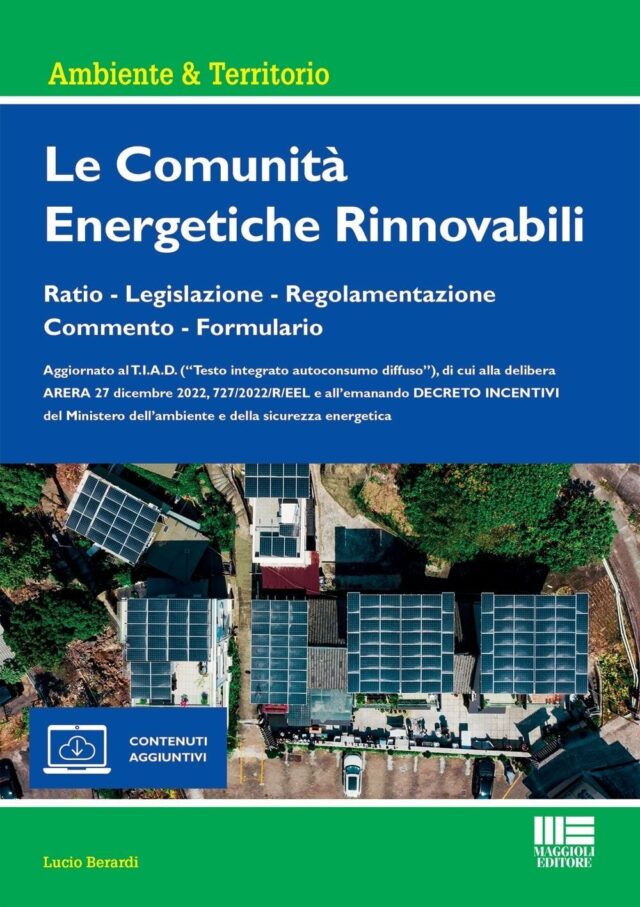 Ambiente & Territorio

Le Comunità Energetiche Rinnovabili

Ratio - Legislazione - Regolamentazione
Commento - Formulario

Aggiornato al T.I.A.D. ("Testo integrato autoconsumo diffuso"), di cui alla delibera ARERA 27 dicembre 2022, 727/2022/R/EEL e all'emanando DECRETO INCENTIVI del Ministero dell'ambiente e della sicurezza energetica

CONTENUTI AGGIUNTIVI

Lucio Berardi

MAGGIOLI EDITORE